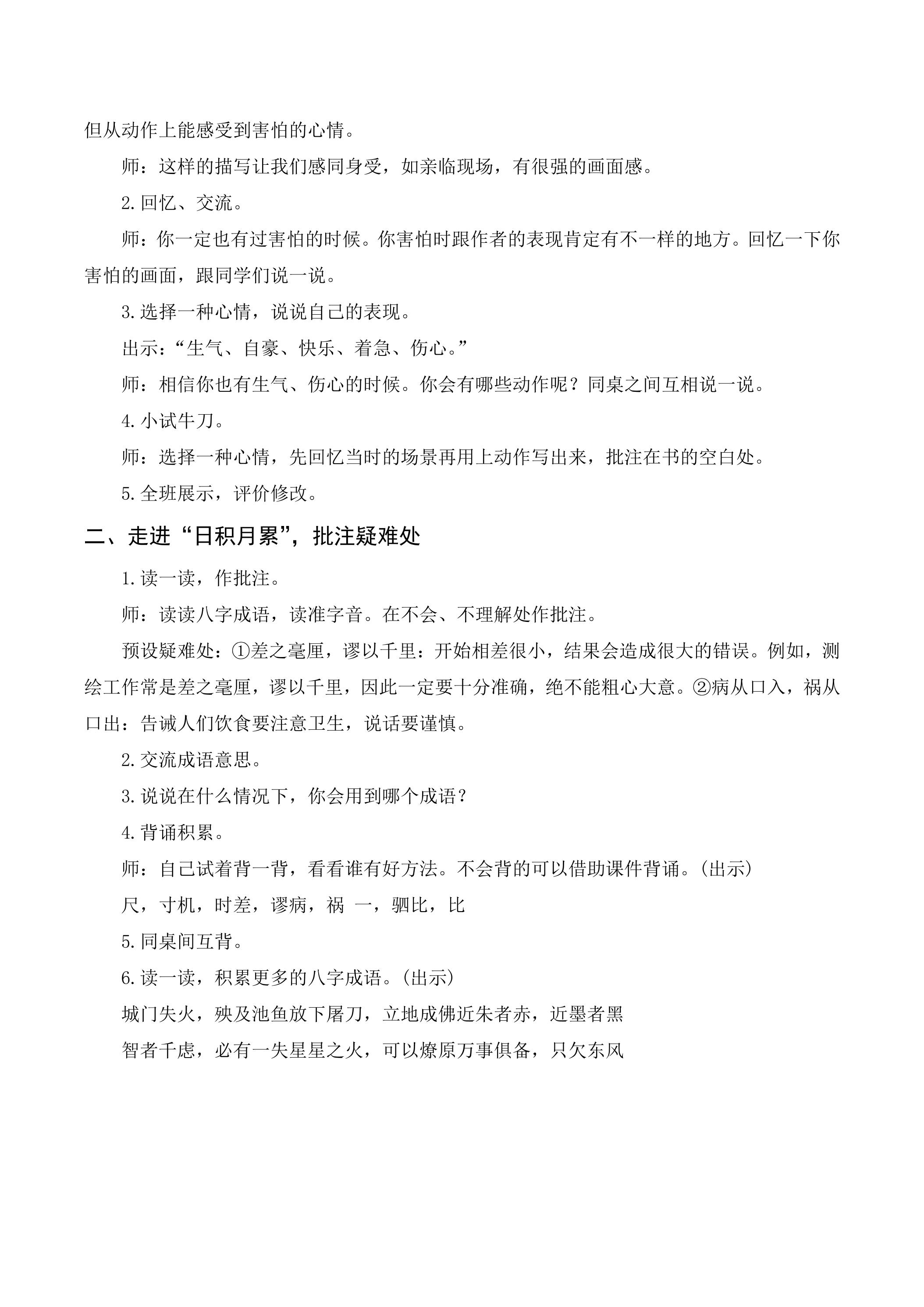 但从动作上能感受到害怕的心情。

师：这样的描写让我们感同身受，如亲临现场，有很强的画面感。

2.回忆、交流。

师：你一定也有过害怕的时候。你害怕时跟作者的表现肯定有不一样的地方。回忆一下你害怕的画面，跟同学们说一说。

3.选择一种心情，说说自己的表现。

出示：“生气、自豪、快乐、着急、伤心。”

师：相信你也有生气、伤心的时候。你会有哪些动作呢？同桌之间互相说一说。

4.小试牛刀。

师：选择一种心情，先回忆当时的场景再用上动作写出来，批注在书的空白处。

5.全班展示，评价修改。

二、走进“日积月累”，批注疑难处

1.读一读，作批注。

师：读读八字成语，读准字音。在不会、不理解处作批注。

预设疑难处：①差之毫厘，谬以千里：开始相差很小，结果会造成很大的错误。例如，测绘工作常是差之毫厘，谬以千里，因此一定要十分准确，绝不能粗心大意。②病从口入，祸从口出：告诫人们饮食要注意卫生，说话要谨慎。

2.交流成语意思。

3.说说在什么情况下，你会用到哪个成语？

4.背诵积累。

师：自己试着背一背，看看谁有好方法。不会背的可以借助课件背诵。(出示)

尺，寸机，时差，谬病，祸 一，驷比，比

5.同桌间互背。

6.读一读，积累更多的八字成语。(出示)

城门失火，殃及池鱼放下屠刀，立地成佛近朱者赤，近墨者黑

智者千虑，必有一失星星之火，可以燎原万事俱备，只欠东风